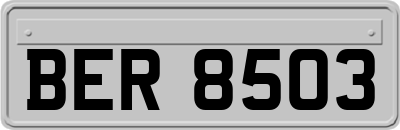 BER 8503